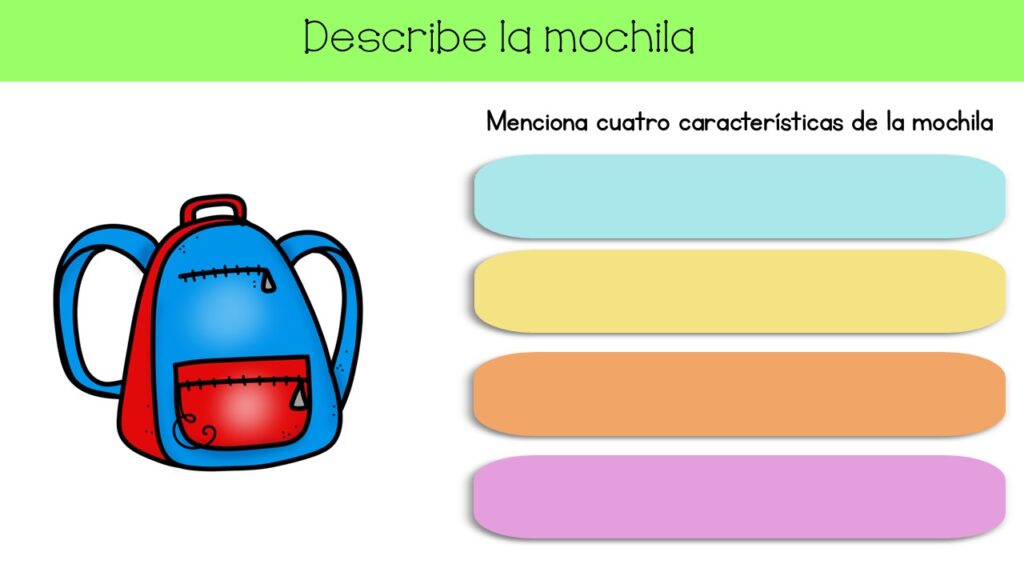 Describe la mochila

Menciona cuatro características de la mochila